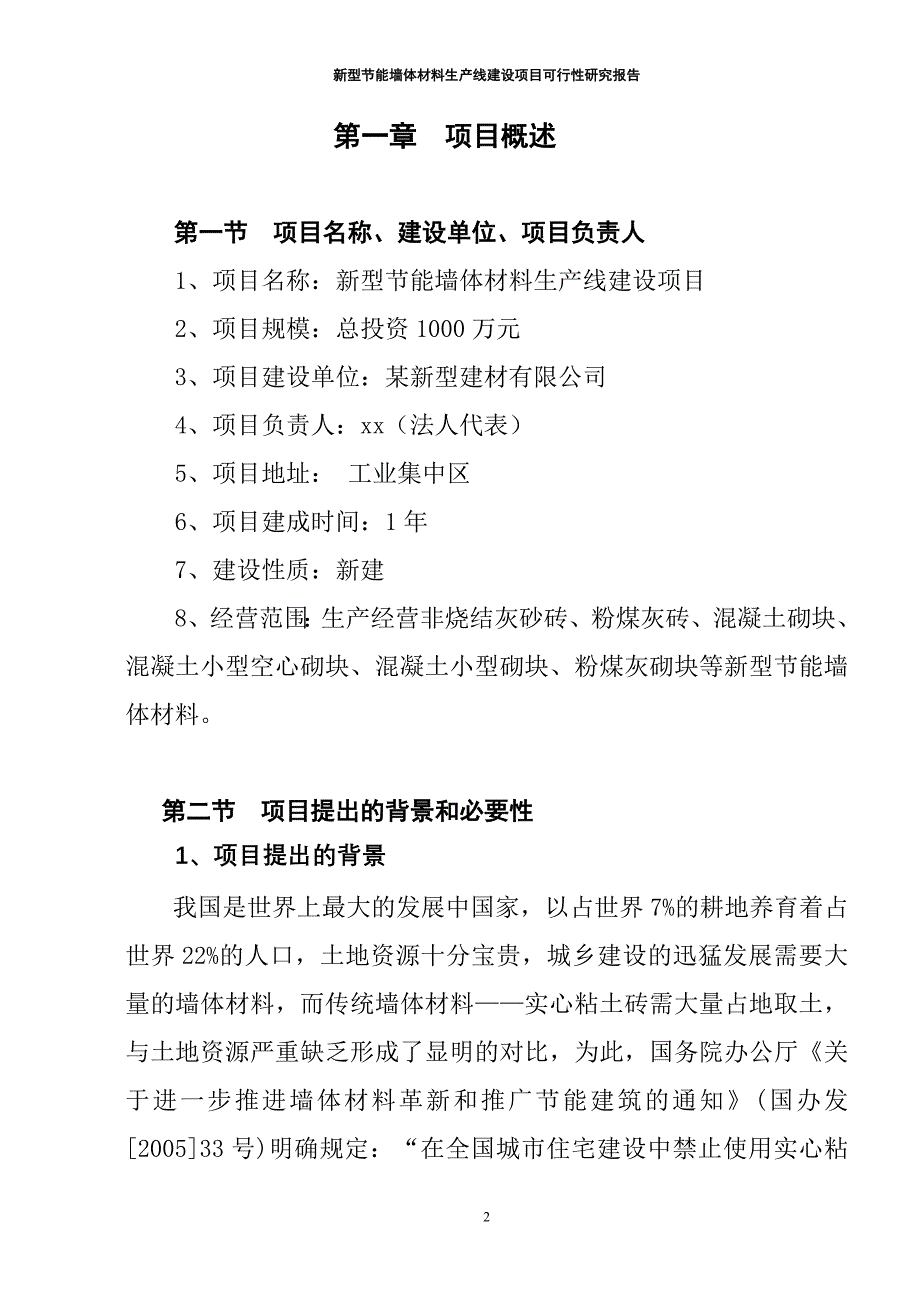 新型节能墙体材料生产线建设项目可行性研究报告

第一章　项目概述

第一节　项目名称、建设单位、项目负责人

1、项目名称：新型节能墙体材料生产线建设项目

2、项目规模：总投资 1000 万元

3、项目建设单位：某新型建材有限公司

4、项目负责人：xx（法人代表）

5、项目地址：　工业集中区

6、项目建成时间：1 年

7、建设性质：新建

8、经营范围：生产经营非烧结灰砂砖、粉煤灰砖、混凝土砌块、混凝土小型空心砌块、混凝土小型砌块、粉煤灰砌块等新型节能墙体材料。

第二节　项目提出的背景和必要性

1、项目提出的背景

我国是世界上最大的发展中国家，以占世界 7%的耕地养育着占世界 22%的人口，土地资源十分宝贵，城乡建设的迅猛发展需要大量的墙体材料，而传统墙体材料——实心粘土砖需大量占地取土，与土地资源严重缺乏形成了显明的对比，为此，国务院办公厅《关于进一步推进墙体材料革新和推广节能建筑的通知》（国办发[2005]33 号)明确规定：“在全国城市住宅建设中禁止使用实心粘

2